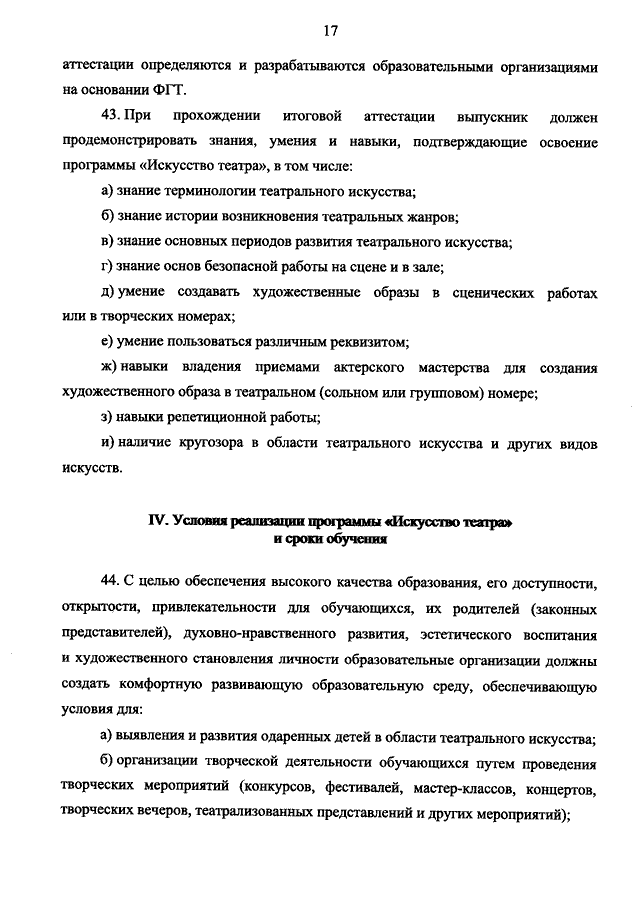 17

аттестации определяются и разрабатываются образовательными организациями на основании ФГТ.

43. При прохождении итоговой аттестации выпускник должен продемонстрировать знания, умения и навыки, подтверждающие освоение программы «Искусство театра», в том числе:

а) знание терминологии театрального искусства;

б) знание истории возникновения театральных жанров;

в) знание основных периодов развития театрального искусства;

г) знание основ безопасной работы на сцене и в зале;

д) умение создавать художественные образы в сценических работах или в творческих номерах;

е) умение пользоваться различным реквизитом;

ж) навыки владения приемами актерского мастерства для создания художественного образа в театральном (сольном или групповом) номере;

з) навыки репетиционной работы;

и) наличие кругозора в области театрального искусства и других видов искусств.

IV. Условия реализации программы «Искусство театра» и сроки обучения

44. С целью обеспечения высокого качества образования, его доступности, открытости, привлекательности для обучающихся, их родителей (законных представителей), духовно-нравственного развития, эстетического воспитания и художественного становления личности образовательные организации должны создать комфортную развивающую образовательную среду, обеспечивающую условия для:

а) выявления и развития одаренных детей в области театрального искусства;

б) организации творческой деятельности обучающихся путем проведения творческих мероприятий (конкурсов, фестивалей, мастер-классов, концертов, творческих вечеров, театрализованных представлений и других мероприятий);